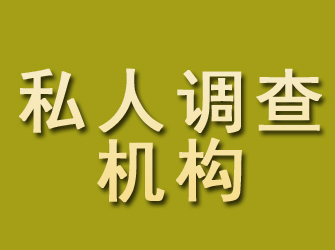 私人调查
机构